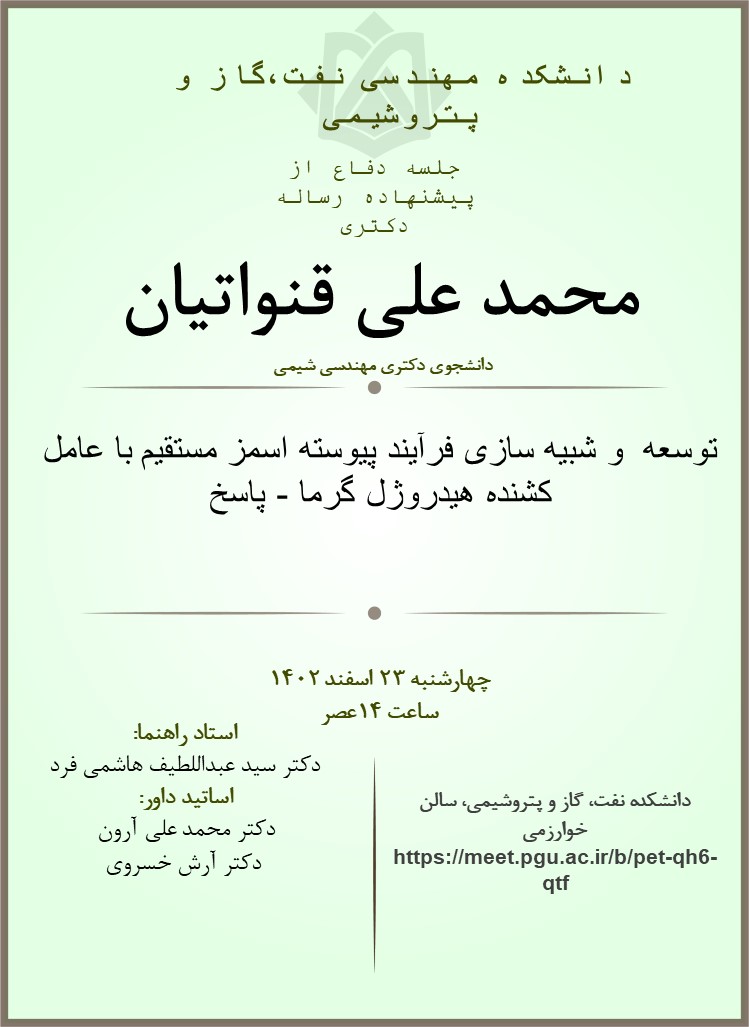 دانشکده مهندسی نفت،گاز و پتروشیمی

جلسه دفاع از پیشنهاده رساله دکتری

محمد علی قنواتیان

دانشجوی دکتری مهندسی شیمی

توسعه و شبیه سازی فرآیند پیوسته اسمز مستقیم با عامل کشنده هیدروژل گرما - پاسخ

چهارشنبه ۲۳ اسفند ۱۴۰۲
ساعت ۱۴عصر

استاد راهنما:
دکتر سید عبداللطیف هاشمی فرد
اساتید داور:
دکتر محمد علی آرون
دکتر آرش خسروی

دانشکده نفت، گاز و پتروشیمی، سالن خوارزمی
https://meet.pgu.ac.ir/b/pet-qh6-qtf